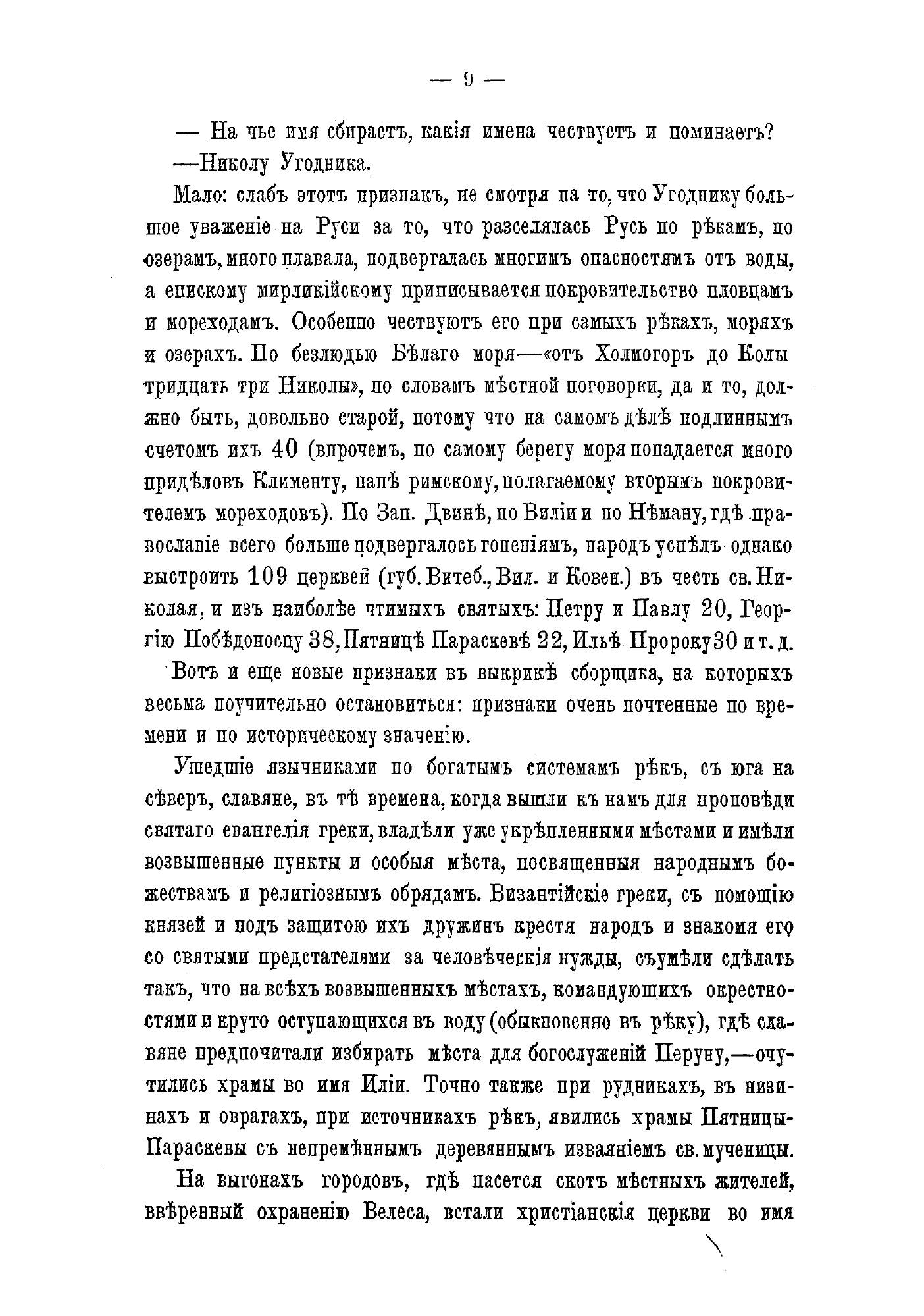 — 9 —

— На чье имя сбираетъ, какія имена чествуетъ и поминаетъ?

—Николу Угодника.

Мало: слабъ этотъ признакъ, не смотря на то, что Угоднику большое уваженіе на Руси за то, что разселялась Русь по рѣкамъ, по озерамъ, много плавала, подвергалась многимъ опасностямъ отъ воды, а епископу мирликійскому приписывается покровительство пловцамъ и мореходамъ. Особенно чествуютъ его при самыхъ рѣкахъ, моряхъ и озерахъ. По безлюдью Бѣлаго моря—«отъ Холмогоръ до Колы тридцать три Николы», по словамъ мѣстной поговорки, да и то, должно быть, довольно старой, потому что на самомъ дѣлѣ подлиннымъ счетомъ ихъ 40 (впрочемъ, по самому берегу моря попадается много придѣловъ Клименту, папѣ римскому, полагаемому вторымъ покровителемъ мореходовъ). По Зап. Двинѣ, по Виліи и по Нѣману, гдѣ православіе всего больше подвергалось гоненіямъ, народъ успѣлъ однако выстроить 109 церквей (губ. Витеб., Вил. и Ковен.) въ честь св. Николая, и изъ наиболѣе чтимыхъ святыхъ: Петру и Павлу 20, Георгію Побѣдоносцу 38, Пятницѣ Параскевѣ 22, Ильѣ Пророку 30 и т. д.

Вотъ и еще новые признаки въ выкрикѣ сборщика, на которыхъ весьма поучительно остановиться: признаки очень почтенные по времени и по историческому значенію.

Ушедшіе язычниками по богатымъ системамъ рѣкъ, съ юга на сѣверъ, славяне, въ тѣ времена, когда вышли къ намъ для проповѣди святаго евангелія греки, владѣли уже укрѣпленными мѣстами и имѣли возвышенные пункты и особыя мѣста, посвященныя народнымъ божествамъ и религіознымъ обрядамъ. Византійскіе греки, съ помощію князей и подъ защитою ихъ дружинъ крестя народъ и знакомя его со святыми предстателями за человѣческія нужды, съумѣли сдѣлать такъ, что на всѣхъ возвышенныхъ мѣстахъ, командующихъ окрестностями и круто оступающихся въ воду (обыкновенно въ рѣку), гдѣ славяне предпочитали избирать мѣста для богослуженій Перуну,—очутились храмы во имя Иліи. Точно также при рудникахъ, въ низинахъ и оврагахъ, при источникахъ рѣкъ, явились храмы Пятницы-Параскевы съ непремѣннымъ деревяннымъ изваяніемъ св. мученицы.

На выгонахъ городовъ, гдѣ пасется скотъ мѣстныхъ жителей, ввѣренный охраненію Велеса, встали христіанскія церкви во имя